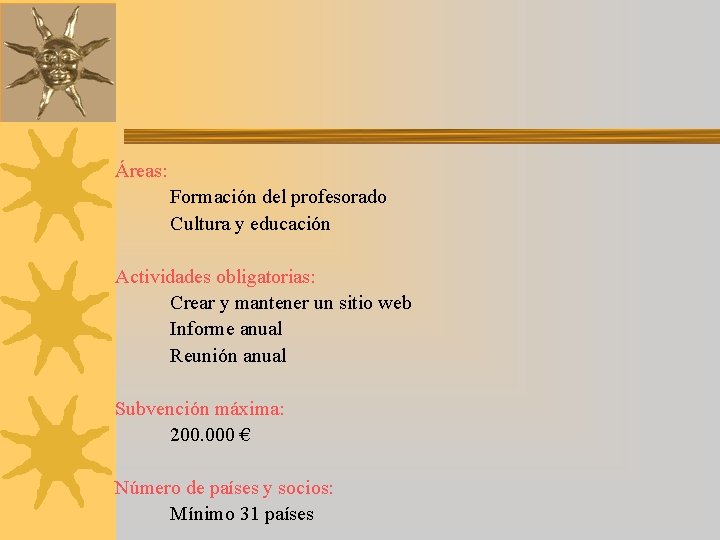 Áreas:
Formación del profesorado
Cultura y educación

Actividades obligatorias:
Crear y mantener un sitio web
Informe anual
Reunión anual

Subvención máxima:
200.000 €

Número de países y socios:
Mínimo 31 países